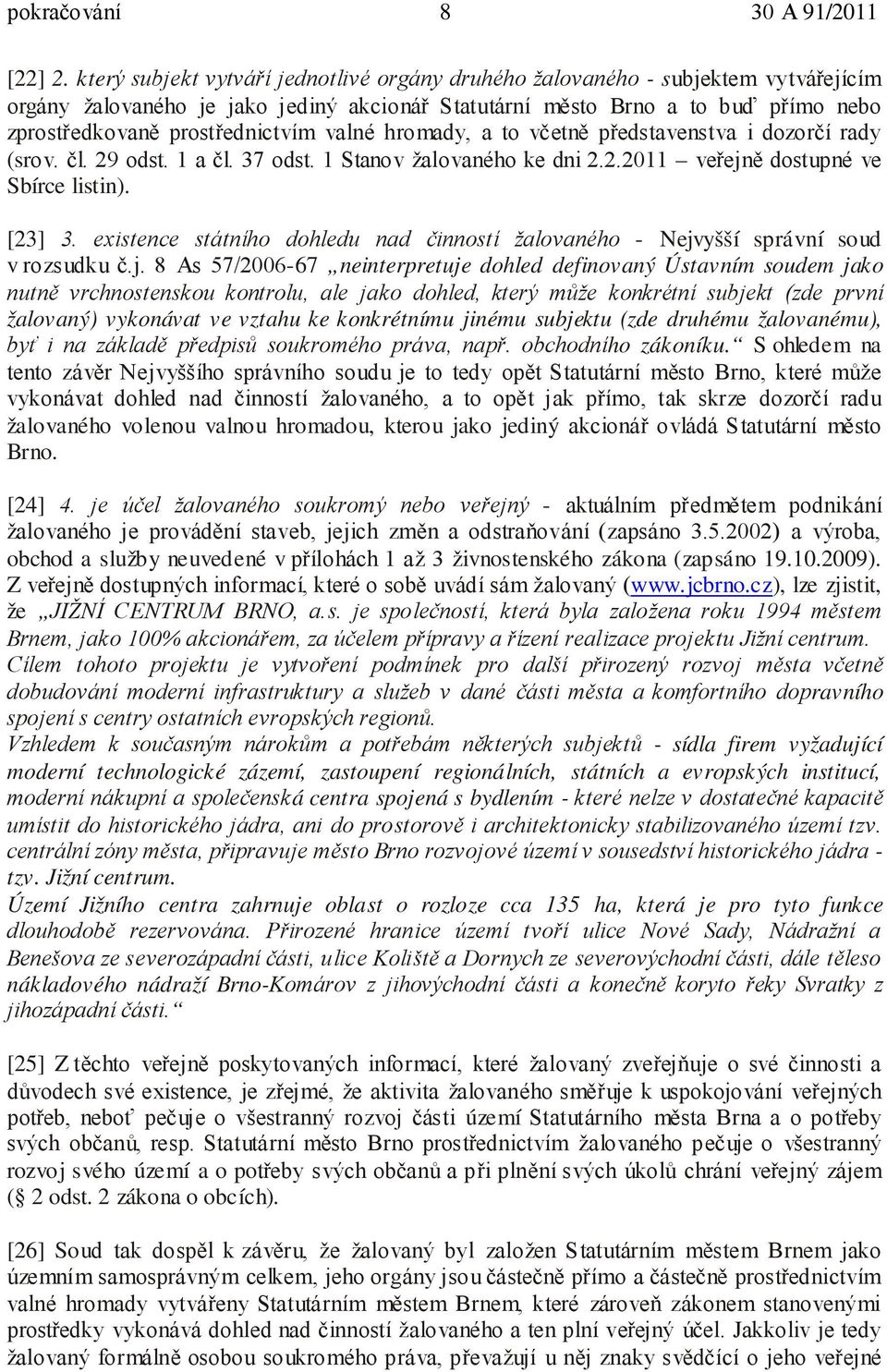 pokračování 8 30 A 91/2011

[22] 2. který subjekt vytváří jednotlivé orgány druhého žalovaného - subjektem vytvářejícím orgány žalovaného je jako jediný akcionář Statutární město Brno a to buď přímo nebo zprostředkovaně prostřednictvím valné hromady, a to včetně představenstva i dozorčí rady (srov. čl. 29 odst. 1 a čl. 37 odst. 1 Stanov žalovaného ke dni 2.2.2011 – veřejně dostupné ve Sbírce listin).

[23] 3. existence státního dohledu nad činností žalovaného - Nejvyšší správní soud v rozsudku č.j. 8 As 57/2006-67 „neinterpretuje dohled definovaný Ústavním soudem jako nutně vrchnostenskou kontrolu, ale jako dohled, který může konkrétní subjekt (zde první žalovaný) vykonávat ve vztahu ke konkrétnímu jinému subjektu (zde druhému žalovanému), byť i na základě předpisů soukromého práva, např. obchodního zákoníku.“ S ohledem na tento závěr Nejvyššího správního soudu je to tedy opět Statutární město Brno, které může vykonávat dohled nad činností žalovaného, a to opět jak přímo, tak skrze dozorčí radu žalovaného volenou valnou hromadou, kterou jako jediný akcionář ovládá Statutární město Brno.

[24] 4. je účel žalovaného soukromý nebo veřejný - aktuálním předmětem podnikání žalovaného je provádění staveb, jejich změn a odstraňování (zapsáno 3.5.2002) a výroba, obchod a služby neuvedené v přílohách 1 až 3 živnostenského zákona (zapsáno 19.10.2009). Z veřejně dostupných informací, které o sobě uvádí sám žalovaný (www.jcbrno.cz), lze zjistit, že „JIŽNÍ CENTRUM BRNO, a.s. je společností, která byla založena roku 1994 městem Brnem, jako 100% akcionářem, za účelem přípravy a řízení realizace projektu Jižní centrum. Cílem tohoto projektu je vytvoření podmínek pro další přirozený rozvoj města včetně dobudování moderní infrastruktury a služeb v dané části města a komfortního dopravního spojení s centry ostatních evropských regionů.
Vzhledem k současným nárokům a potřebám některých subjektů - sídla firem vyžadující moderní technologické zázemí, zastoupení regionálních, státních a evropských institucí, moderní nákupní a společenská centra spojená s bydlením - které nelze v dostatečné kapacitě umístit do historického jádra, ani do prostorově i architektonicky stabilizovaného území tzv. centrální zóny města, připravuje město Brno rozvojové území v sousedství historického jádra - tzv. Jižní centrum.
Území Jižního centra zahrnuje oblast o rozloze cca 135 ha, která je pro tyto funkce dlouhodobě rezervována. Přirozené hranice území tvoří ulice Nové Sady, Nádražní a Benešova ze severozápadní části, ulice Koliště a Dornych ze severovýchodní části, dále těleso nákladového nádraží Brno-Komárov z jihovýchodní části a konečně koryto řeky Svratky z jihozápadní části.“

[25] Z těchto veřejně poskytovaných informací, které žalovaný zveřejňuje o své činnosti a důvodech své existence, je zřejmé, že aktivita žalovaného směřuje k uspokojování veřejných potřeb, neboť pečuje o všestranný rozvoj části území Statutárního města Brna a o potřeby svých občanů, resp. Statutární město Brno prostřednictvím žalovaného pečuje o všestranný rozvoj svého území a o potřeby svých občanů a při plnění svých úkolů chrání veřejný zájem (§ 2 odst. 2 zákona o obcích).

[26] Soud tak dospěl k závěru, že žalovaný byl založen Statutárním městem Brnem jako územním samosprávným celkem, jeho orgány jsou částečně přímo a částečně prostřednictvím valné hromady vytvářeny Statutárním městem Brnem, které zároveň zákonem stanovenými prostředky vykonává dohled nad činností žalovaného a ten plní veřejný účel. Jakkoliv je tedy žalovaný formálně osobou soukromého práva, převažují u něj znaky svědčící o jeho veřejné